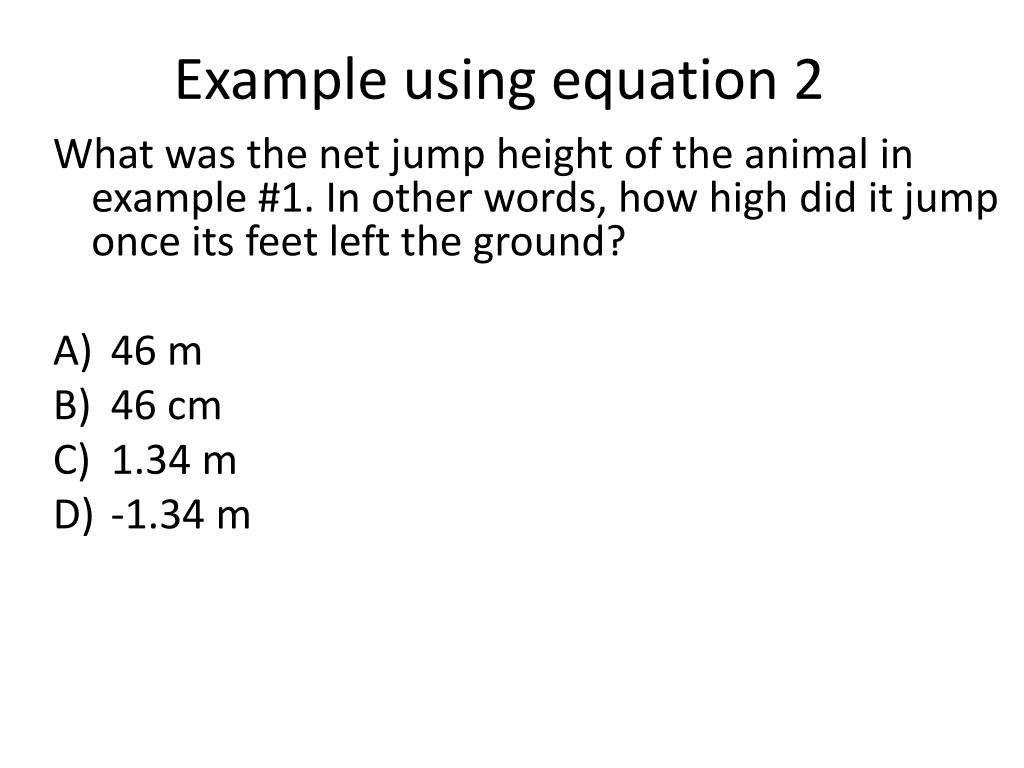 Example using equation 2

What was the net jump height of the animal in example #1. In other words, how high did it jump once its feet left the ground?

A) 46 m
B) 46 cm
C) 1.34 m
D) -1.34 m